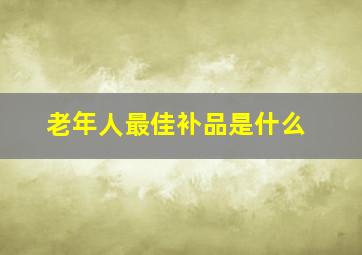 老年人最佳补品是什么